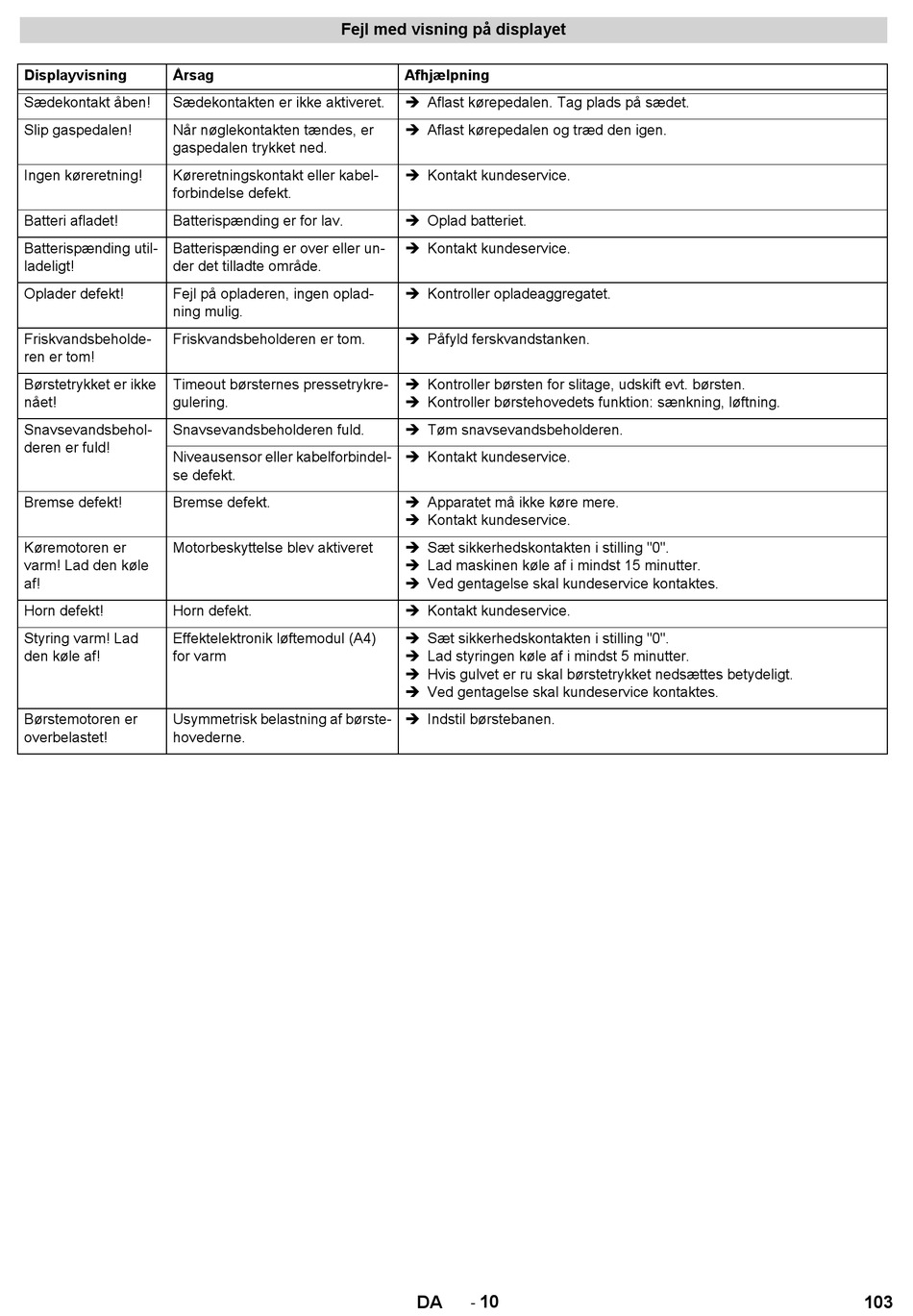 Fejl med visning på displayet

| Displayvisning | Årsag | Afhjælpning |
|---|---|---|
| Sædekontakt åben! | Sædekontakten er ikke aktiveret. | ➔ Aflast kørepedalen. Tag plads på sædet. |
| Slip gaspedalen! | Når nøglekontakten tændes, er gaspedalen trykket ned. | ➔ Aflast kørepedalen og træd den igen. |
| Ingen køreretning! | Køreretningskontakt eller kabelforbindelse defekt. | ➔ Kontakt kundeservice. |
| Batteri afladet! | Batterispænding er for lav. | ➔ Oplad batteriet. |
| Batterispænding utilladeligt! | Batterispænding er over eller under det tilladte område. | ➔ Kontakt kundeservice. |
| Oplader defekt! | Fejl på opladeren, ingen opladning mulig. | ➔ Kontroller opladeaggregatet. |
| Friskvandsbeholderen er tom! | Friskvandsbeholderen er tom. | ➔ Påfyld ferskvandstanken. |
| Børstetrykket er ikke nået! | Timeout børsternes pressetrykregulering. | ➔ Kontroller børsten for slitage, udskift evt. børsten. ➔ Kontroller børstehovedets funktion: sænkning, løftning. |
| Snavsevandsbeholderen er fuld! | Snavsevandsbeholderen fuld. | ➔ Tøm snavsevandsbeholderen. |
| | Niveausensor eller kabelforbindelse defekt. | ➔ Kontakt kundeservice. |
| Bremse defekt! | Bremse defekt. | ➔ Apparatet må ikke køre mere. ➔ Kontakt kundeservice. |
| Køremotoren er varm! Lad den køle af! | Motorbeskyttelse blev aktiveret | ➔ Sæt sikkerhedskontakten i stilling "0". ➔ Lad maskinen køle af i mindst 15 minutter. ➔ Ved gentagelse skal kundeservice kontaktes. |
| Horn defekt! | Horn defekt. | ➔ Kontakt kundeservice. |
| Styring varm! Lad den køle af! | Effektelektronik løftemodul (A4) for varm | ➔ Sæt sikkerhedskontakten i stilling "0". ➔ Lad styringen køle af i mindst 5 minutter. ➔ Hvis gulvet er ru skal børstetrykket nedsættes betydeligt. ➔ Ved gentagelse skal kundeservice kontaktes. |
| Børstemotoren er overbelastet! | Usymmetrisk belastning af børstehovederne. | ➔ Indstil børstebanen. |

DA - 10 103